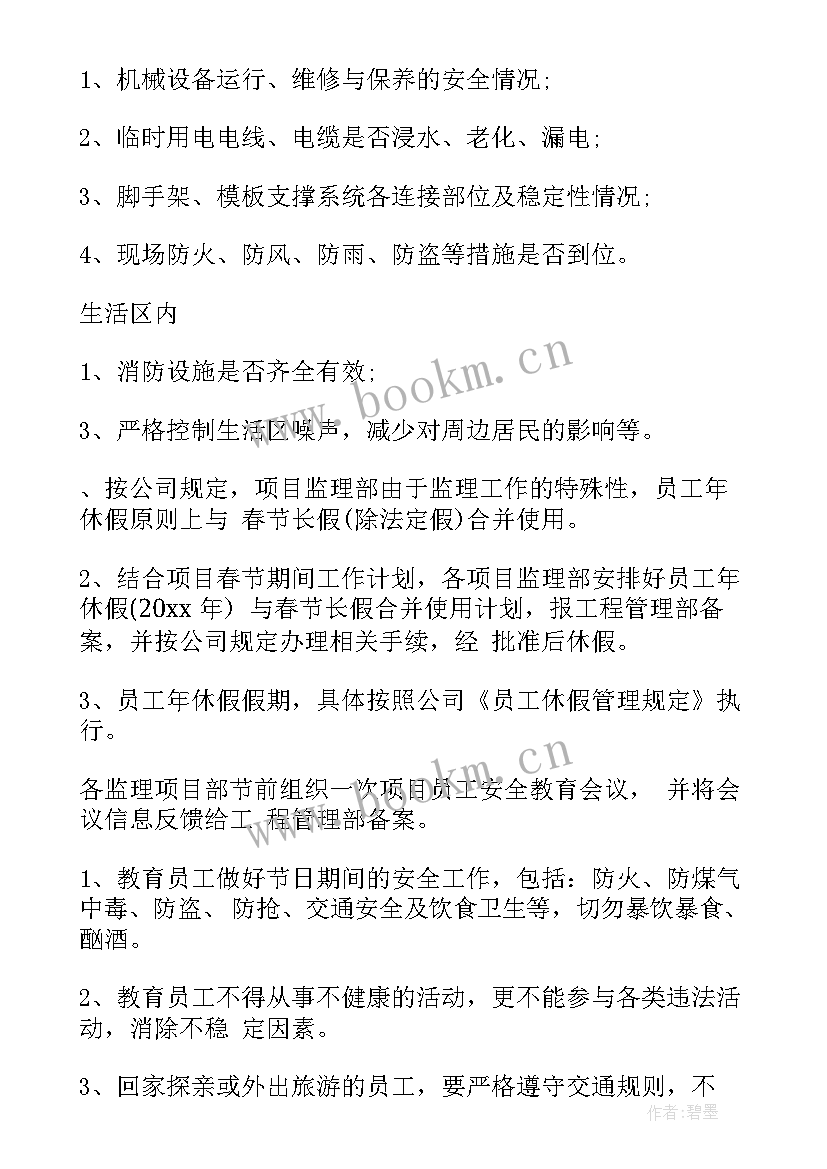 1、机械设备运行、维修与保养的安全情况;

2、临时用电电线、电缆是否浸水、老化、漏电;

3、脚手架、模板支撑系统各连接部位及稳定性情况;

4、现场防火、防风、防雨、防盗等措施是否到位。

生活区内

1、消防设施是否齐全有效;

3、严格控制生活区噪声，减少对周边居民的影响等。

、按公司规定，项目监理部由于监理工作的特殊性，员工年休假原则上与 春节长假(除法定假)合并使用。

2、结合项目春节期间工作计划，各项目监理部安排好员工年休假(20xx 年) 与春节长假合并使用计划，报工程管理部备案，并按公司规定办理相关手续，经 批准后休假。

3、员工年休假假期，具体按照公司《员工休假管理规定》执行。

各监理项目部节前组织一次项目员工安全教育会议， 并将会议信息反馈给工 程管理部备案。

1、教育员工做好节日期间的安全工作，包括：防火、防煤气中毒、防盗、防抢、交通安全及饮食卫生等，切勿暴饮暴食、酗酒。

2、教育员工不得从事不健康的活动，更不能参与各类违法活动，消除不稳 定因素。

3、回家探亲或外出旅游的员工，要严格遵守交通规则，不

www.bookm.cn

www.bookm.cn

作者:碧墨